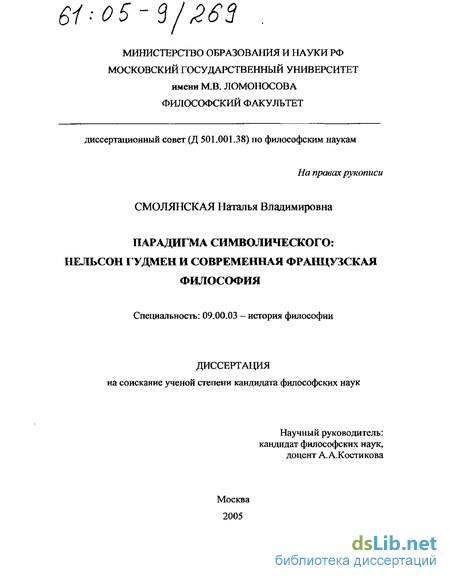 61:05-9/269

МИНИСТЕРСТВО ОБРАЗОВАНИЯ И НАУКИ РФ
МОСКОВСКИЙ ГОСУДАРСТВЕННЫЙ УНИВЕРСИТЕТ
имени М.В. ЛОМОНОСОВА
ФИЛОСОФСКИЙ ФАКУЛЬТЕТ

диссертационный совет (Д 501.001.38) по философским наукам

На правах рукописи

СМОЛЯНСКАЯ Наталья Владимировна

ПАРАДИГМА СИМВОЛИЧЕСКОГО:
НЕЛЬСОН ГУДМЕН И СОВРЕМЕННАЯ ФРАНЦУЗСКАЯ ФИЛОСОФИЯ

Специальность: 09.00.03 – история философии

ДИССЕРТАЦИЯ
на соискание ученой степени кандидата философских наук

Научный руководитель:
кандидат философских наук,
доцент А.А.Костикова

Москва
2005

dsLib.net
библиотека диссертаций